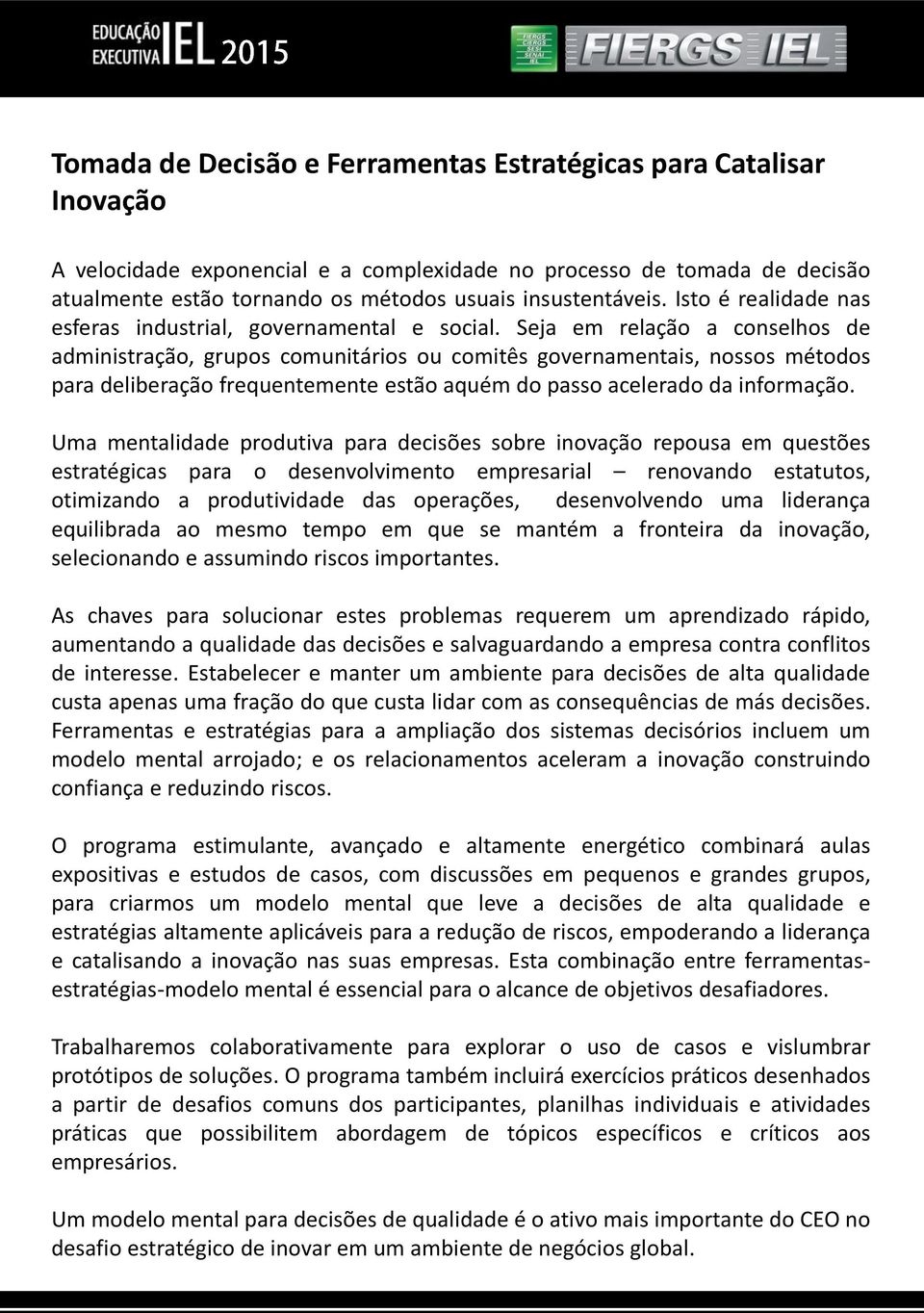 EDUCAÇÃO EXECUTIVA IEL 2015

FIERGS CIERGS SESI SENAI IEL

FIERGS IEL

Tomada de Decisão e Ferramentas Estratégicas para Catalisar Inovação

A velocidade exponencial e a complexidade no processo de tomada de decisão atualmente estão tornando os métodos usuais insustentáveis. Isto é realidade nas esferas industrial, governamental e social. Seja em relação a conselhos de administração, grupos comunitários ou comitês governamentais, nossos métodos para deliberação frequentemente estão aquém do passo acelerado da informação.

Uma mentalidade produtiva para decisões sobre inovação repousa em questões estratégicas para o desenvolvimento empresarial – renovando estatutos, otimizando a produtividade das operações, desenvolvendo uma liderança equilibrada ao mesmo tempo em que se mantém a fronteira da inovação, selecionando e assumindo riscos importantes.

As chaves para solucionar estes problemas requerem um aprendizado rápido, aumentando a qualidade das decisões e salvaguardando a empresa contra conflitos de interesse. Estabelecer e manter um ambiente para decisões de alta qualidade custa apenas uma fração do que custa lidar com as consequências de más decisões. Ferramentas e estratégias para a ampliação dos sistemas decisórios incluem um modelo mental arrojado; e os relacionamentos aceleram a inovação construindo confiança e reduzindo riscos.

O programa estimulante, avançado e altamente energético combinará aulas expositivas e estudos de casos, com discussões em pequenos e grandes grupos, para criarmos um modelo mental que leve a decisões de alta qualidade e estratégias altamente aplicáveis para a redução de riscos, empoderando a liderança e catalisando a inovação nas suas empresas. Esta combinação entre ferramentas-estratégias-modelo mental é essencial para o alcance de objetivos desafiadores.

Trabalharemos colaborativamente para explorar o uso de casos e vislumbrar protótipos de soluções. O programa também incluirá exercícios práticos desenhados a partir de desafios comuns dos participantes, planilhas individuais e atividades práticas que possibilitem abordagem de tópicos específicos e críticos aos empresários.

Um modelo mental para decisões de qualidade é o ativo mais importante do CEO no desafio estratégico de inovar em um ambiente de negócios global.